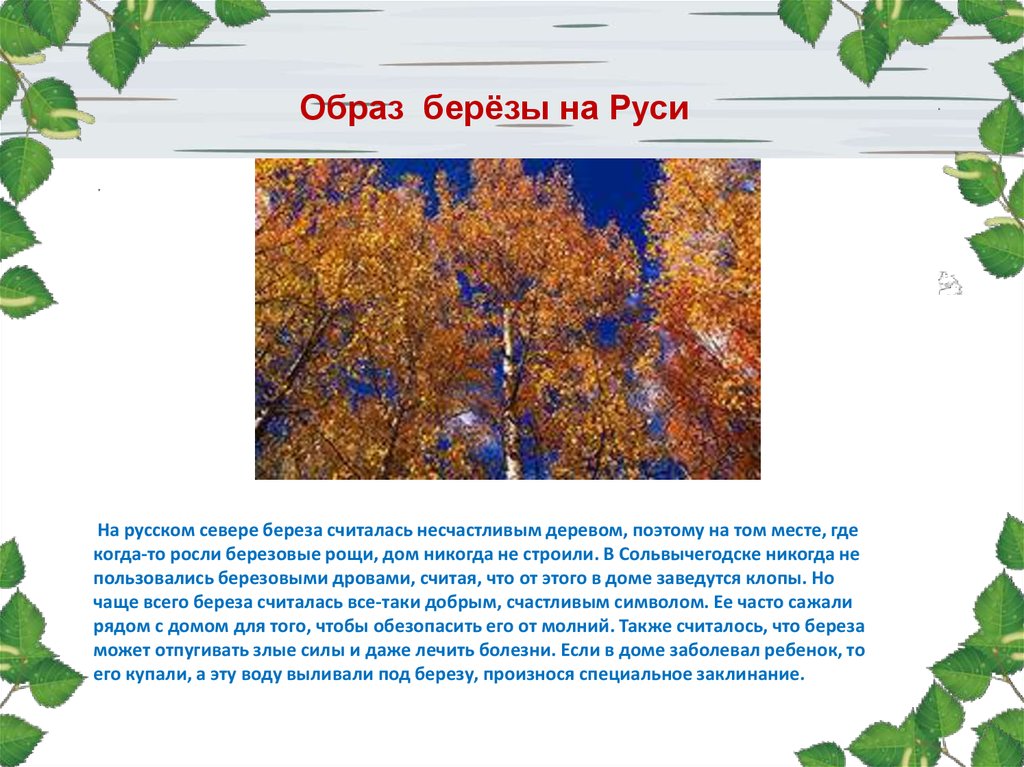 Образ берёзы на Руси

На русском севере береза считалась несчастливым деревом, поэтому на том месте, где когда-то росли березовые рощи, дом никогда не строили. В Сольвычегодске никогда не пользовались березовыми дровами, считая, что от этого в доме заведутся клопы. Но чаще всего береза считалась все-таки добрым, счастливым символом. Ее часто сажали рядом с домом для того, чтобы обезопасить его от молний. Также считалось, что береза может отпугивать злые силы и даже лечить болезни. Если в доме заболевал ребенок, то его купали, а эту воду выливали под березу, произнося специальное заклинание.